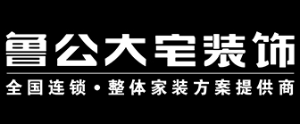 鲁公大宅装饰

全国连锁·整体家装方案提供商